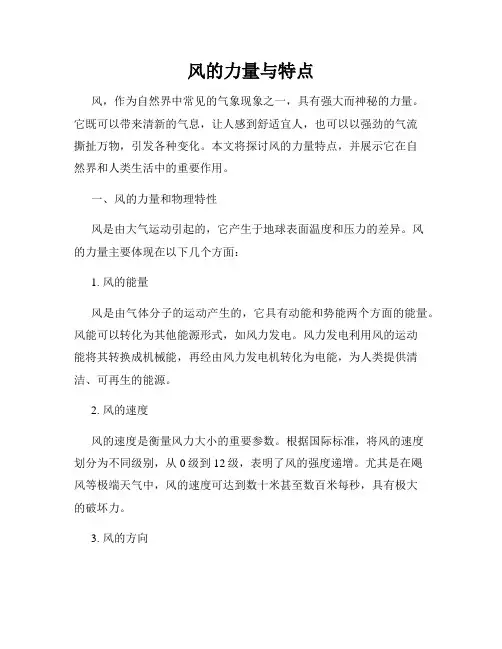 风的力量与特点

风，作为自然界中常见的气象现象之一，具有强大而神秘的力量。它既可以带来清新的气息，让人感到舒适宜人，也可以以强劲的气流撕扯万物，引发各种变化。本文将探讨风的力量特点，并展示它在自然界和人类生活中的重要作用。

一、风的力量和物理特性

风是由大气运动引起的，它产生于地球表面温度和压力的差异。风的力量主要体现在以下几个方面：

1. 风的能量

风是由气体分子的运动产生的，它具有动能和势能两个方面的能量。风能可以转化为其他能源形式，如风力发电。风力发电利用风的运动能将其转换成机械能，再经由风力发电机转化为电能，为人类提供清洁、可再生的能源。

2. 风的速度

风的速度是衡量风力大小的重要参数。根据国际标准，将风的速度划分为不同级别，从 0 级到 12 级，表明了风的强度递增。尤其是在飓风等极端天气中，风的速度可达到数十米甚至数百米每秒，具有极大的破坏力。

3. 风的方向